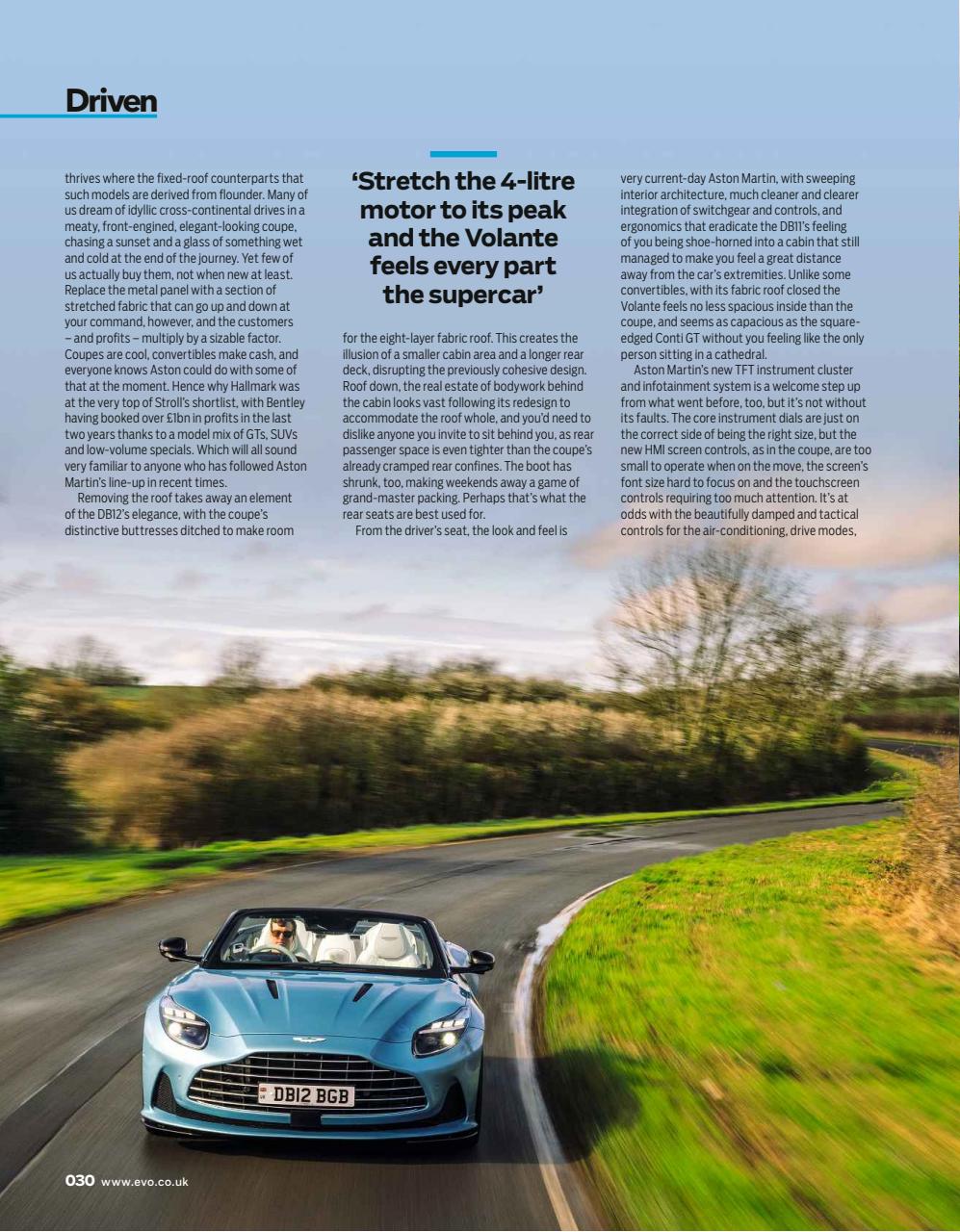 Driven

thrives where the fixed-roof counterparts that such models are derived from flounder. Many of us dream of idyllic cross-continental drives in a meaty, front-engined, elegant-looking coupe, chasing a sunset and a glass of something wet and cold at the end of the journey. Yet few of us actually buy them, not when new at least. Replace the metal panel with a section of stretched fabric that can go up and down at your command, however, and the customers – and profits – multiply by a sizable factor. Coupes are cool, convertibles make cash, and everyone knows Aston could do with some of that at the moment. Hence why Hallmark was at the very top of Stroll's shortlist, with Bentley having booked over £1bn in profits in the last two years thanks to a model mix of GTs, SUVs and low-volume specials. Which will all sound very familiar to anyone who has followed Aston Martin's line-up in recent times.

Removing the roof takes away an element of the DB12's elegance, with the coupe's distinctive buttresses ditched to make room

'Stretch the 4-litre motor to its peak and the Volante feels every part the supercar'

for the eight-layer fabric roof. This creates the illusion of a smaller cabin area and a longer rear deck, disrupting the previously cohesive design. Roof down, the real estate of bodywork behind the cabin looks vast following its redesign to accommodate the roof whole, and you'd need to dislike anyone you invite to sit behind you, as rear passenger space is even tighter than the coupe's already cramped rear confines. The boot has shrunk, too, making weekends away a game of grand-master packing. Perhaps that's what the rear seats are best used for.

From the driver's seat, the look and feel is very current-day Aston Martin, with sweeping interior architecture, much cleaner and clearer integration of switchgear and controls, and ergonomics that eradicate the DB11's feeling of you being shoe-horned into a cabin that still managed to make you feel a great distance away from the car's extremities. Unlike some convertibles, with its fabric roof closed the Volante feels no less spacious inside than the coupe, and seems as capacious as the square-edged Conti GT without you feeling like the only person sitting in a cathedral.

Aston Martin's new TFT instrument cluster and infotainment system is a welcome step up from what went before, too, but it's not without its faults. The core instrument dials are just on the correct side of being the right size, but the new HMI screen controls, as in the coupe, are too small to operate when on the move, the screen's font size hard to focus on and the touchscreen controls requiring too much attention. It's at odds with the beautifully damped and tactical controls for the air-conditioning, drive modes,

DB12 BGB

030 www.evo.co.uk